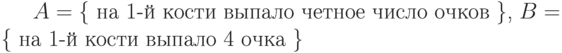 $A = \{$ на 1-й кости выпало четное число очков $\}$, $B = \{$ на 1-й кости выпало 4 очка $\}$